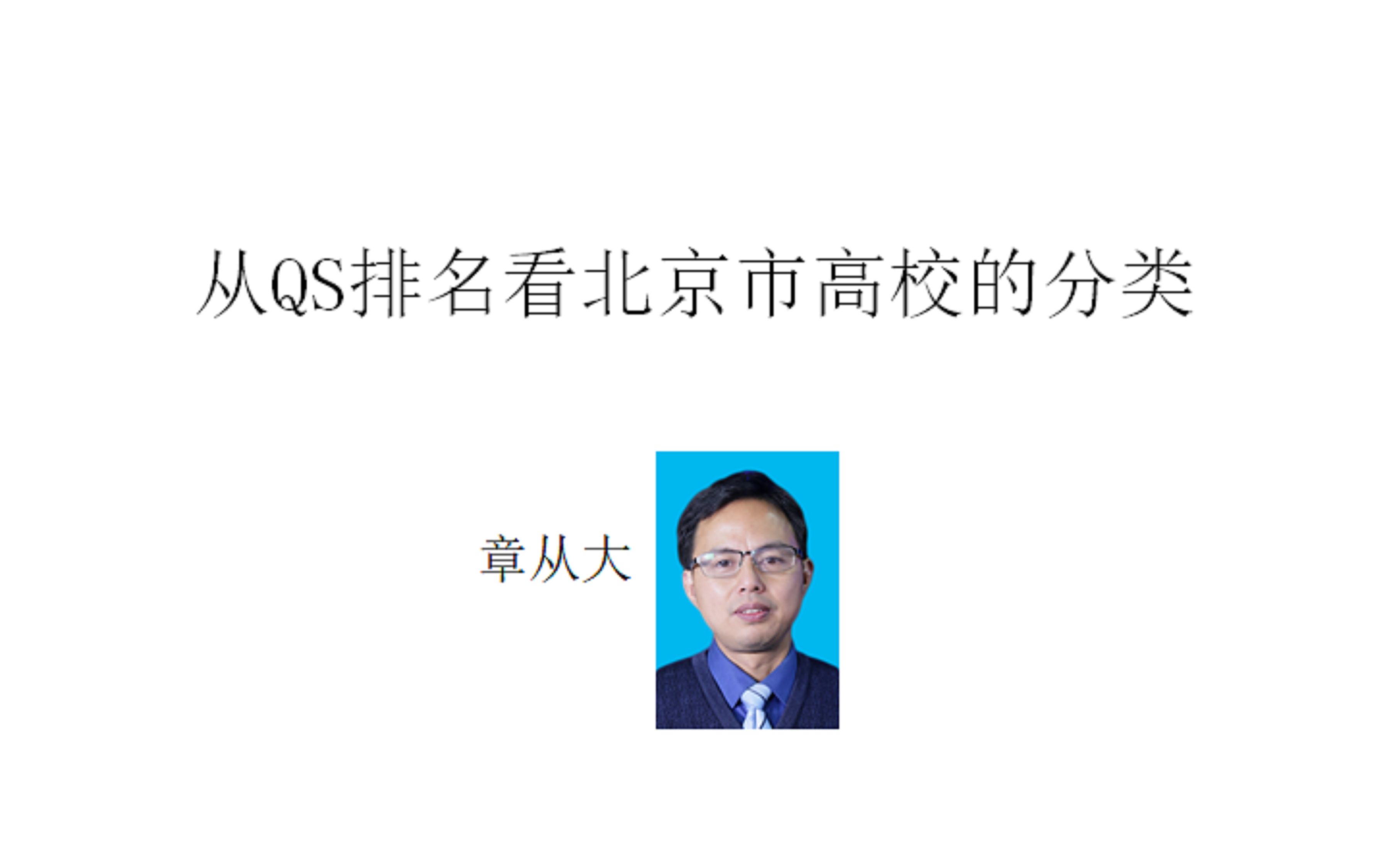 从QS排名看北京市高校的分类

章从大